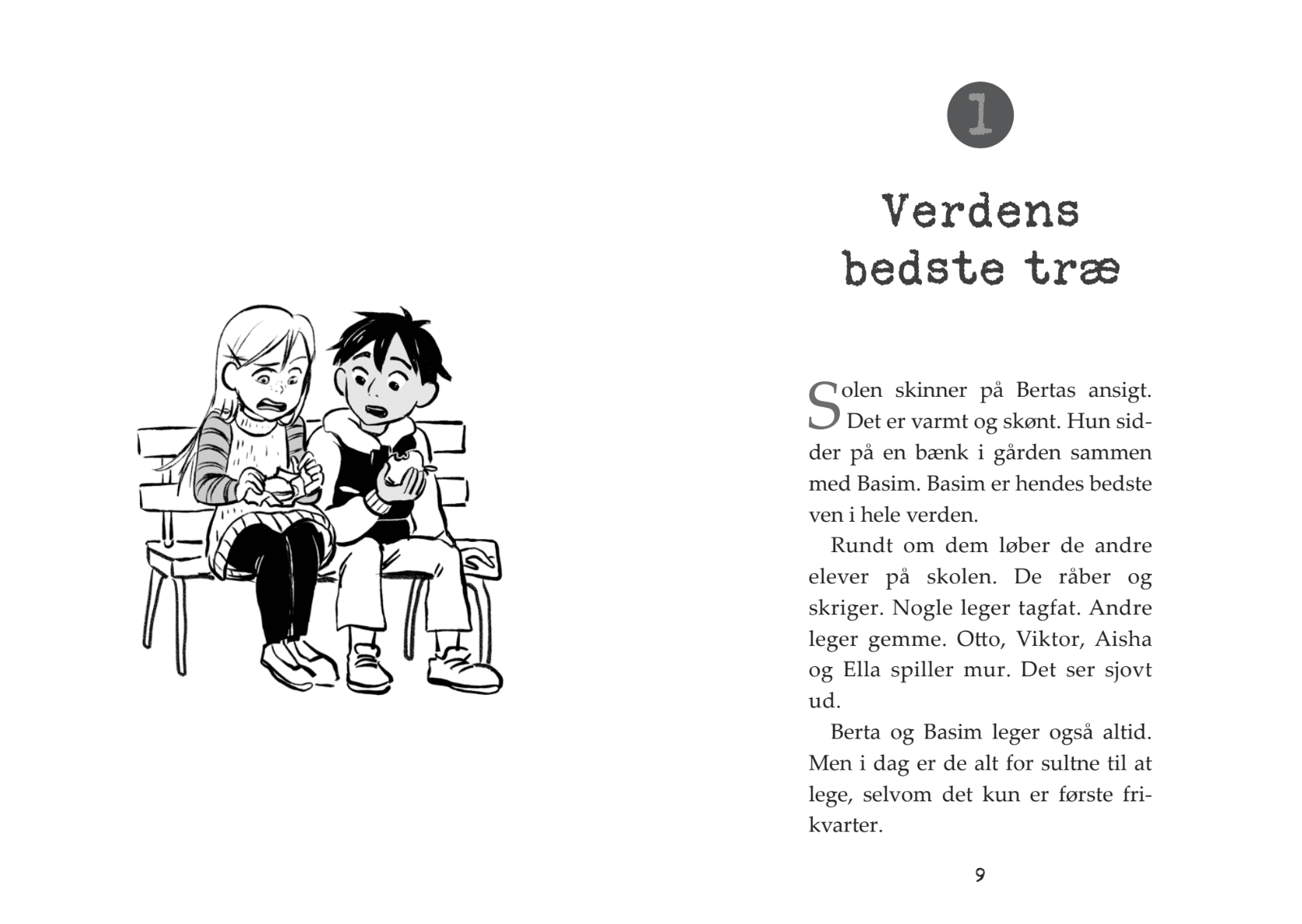 1

Verdens bedste træ

Solen skinner på Bertas ansigt. Det er varmt og skønt. Hun sidder på en bænk i gården sammen med Basim. Basim er hendes bedste ven i hele verden.

Rundt om dem løber de andre elever på skolen. De råber og skriger. Nogle leger tagfat. Andre leger gemme. Otto, Viktor, Aisha og Ella spiller mur. Det ser sjovt ud.

Berta og Basim leger også altid. Men i dag er de alt for sultne til at lege, selvom det kun er første frikvarter.

9